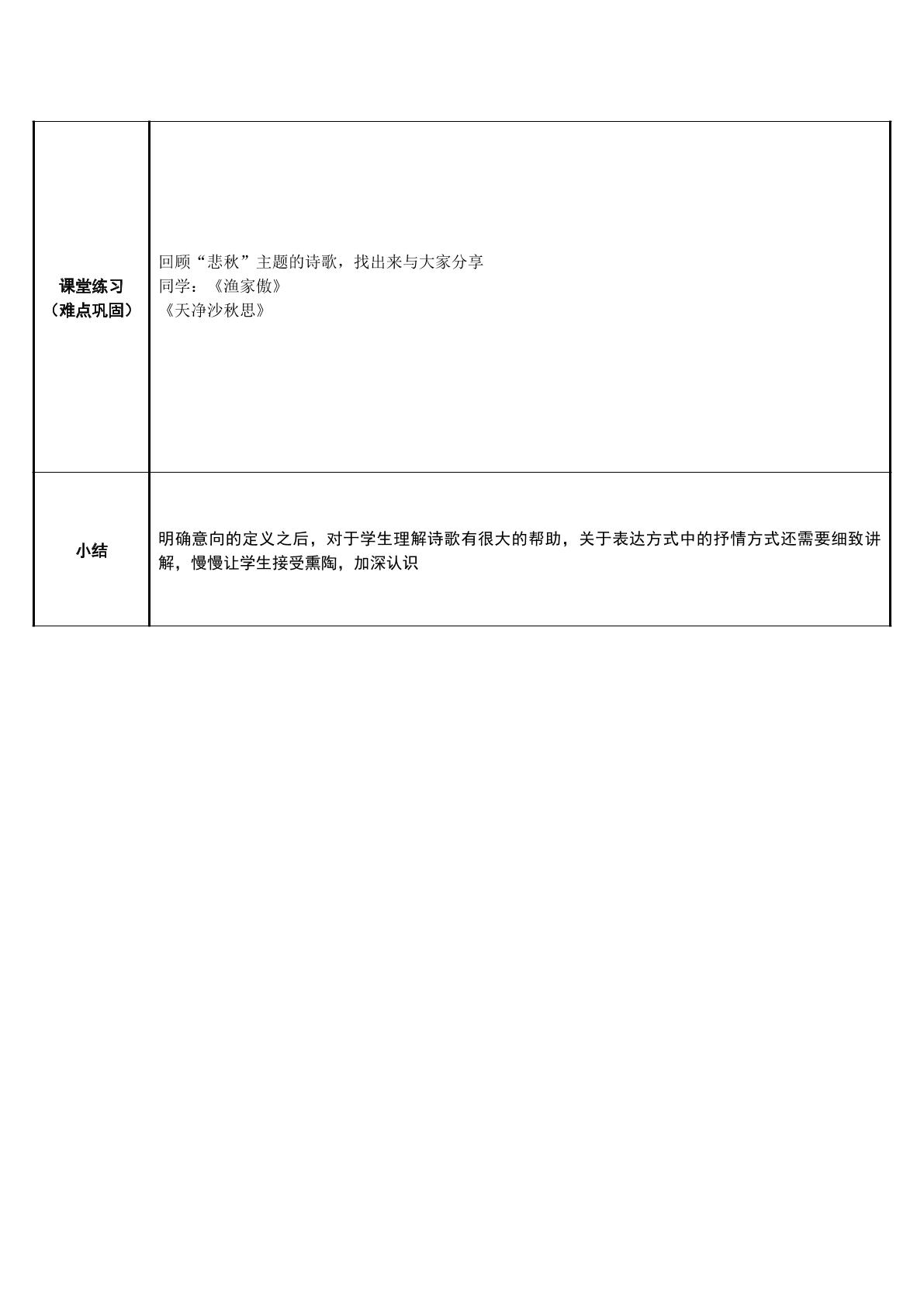 | 课堂练习（难点巩固） | 回顾“悲秋”主题的诗歌，找出来与大家分享 同学：《渔家傲》 《天净沙秋思》 |
|---|---|
| 小结 | 明确意向的定义之后，对于学生理解诗歌有很大的帮助，关于表达方式中的抒情方式还需要细致讲解，慢慢让学生接受熏陶，加深认识 |